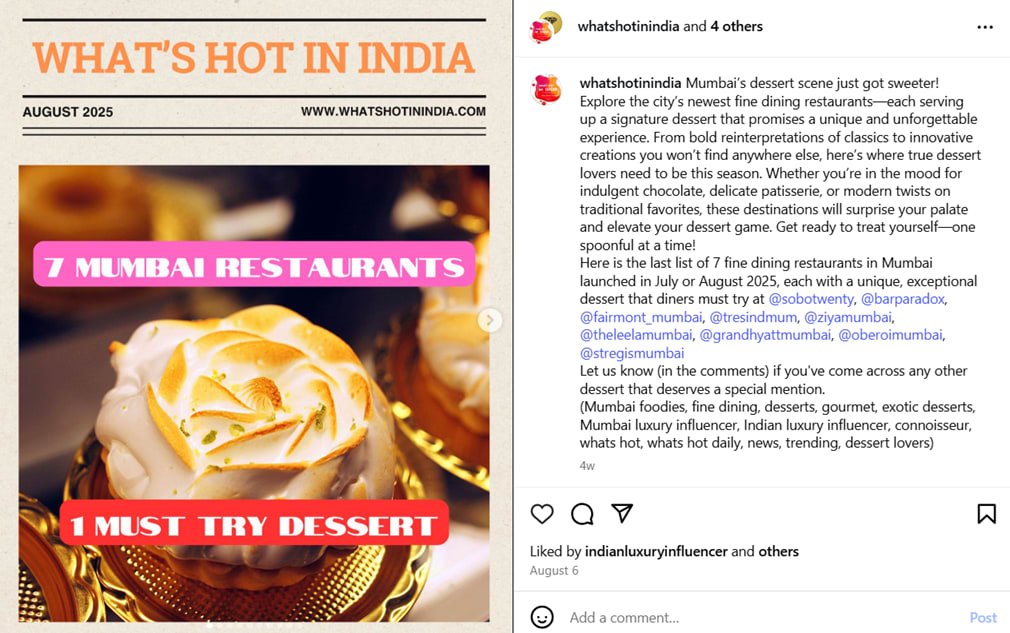 WHAT'S HOT IN INDIA

AUGUST 2025

WWW.WHATSHOTININDIA.COM

7 MUMBAI RESTAURANTS

1 MUST TRY DESSERT

whatshotinindia and 4 others

whatshotinindia Mumbai's dessert scene just got sweeter! Explore the city's newest fine dining restaurants—each serving up a signature dessert that promises a unique and unforgettable experience. From bold reinterpretations of classics to innovative creations you won't find anywhere else, here's where true dessert lovers need to be this season. Whether you're in the mood for indulgent chocolate, delicate patisserie, or modern twists on traditional favorites, these destinations will surprise your palate and elevate your dessert game. Get ready to treat yourself—one spoonful at a time!
Here is the last list of 7 fine dining restaurants in Mumbai launched in July or August 2025, each with a unique, exceptional dessert that diners must try at @sobotwenty, @barparadox, @fairmont_mumbai, @tresindmum, @ziyamumbai, @theleelamumbai, @grandhyattmumbai, @oberoimumbai, @stregismumbai
Let us know (in the comments) if you've come across any other dessert that deserves a special mention.
(Mumbai foodies, fine dining, desserts, gourmet, exotic desserts, Mumbai luxury influencer, Indian luxury influencer, connoisseur, whats hot, whats hot daily, news, trending, dessert lovers)

4w

Liked by indianluxuryinfluencer and others
August 6

Add a comment...

Post